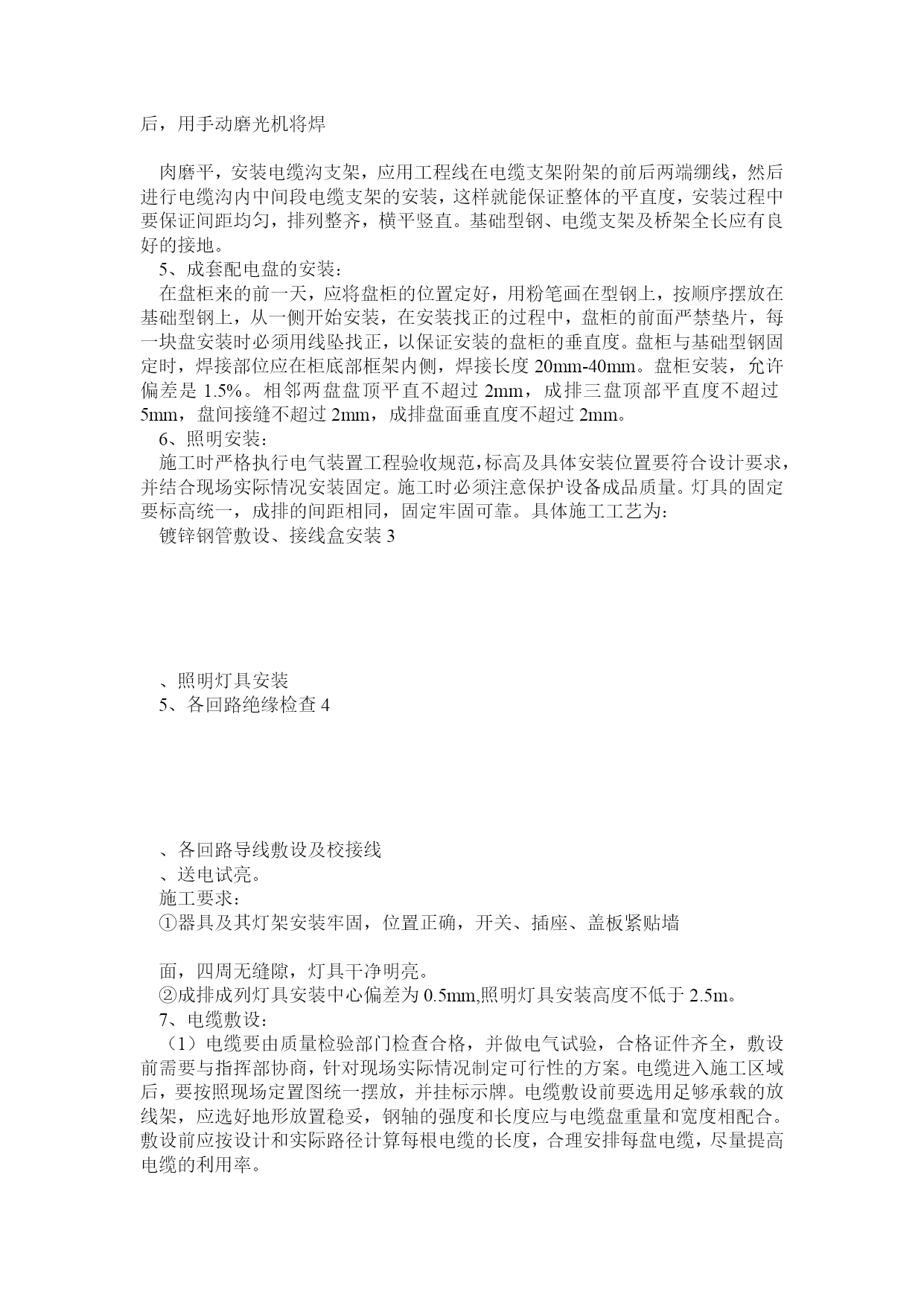 后，用手动磨光机将焊

肉磨平，安装电缆沟支架，应用工程线在电缆支架附架的前后两端绷线，然后进行电缆沟内中间段电缆支架的安装，这样就能保证整体的平直度，安装过程中要保证间距均匀，排列整齐，横平竖直。基础型钢、电缆支架及桥架全长应有良好的接地。

5、成套配电盘的安装：

在盘柜来的前一天，应将盘柜的位置定好，用粉笔画在型钢上，按顺序摆放在基础型钢上，从一侧开始安装，在安装找正的过程中，盘柜的前面严禁垫片，每一块盘安装时必须用线坠找正，以保证安装的盘柜的垂直度。盘柜与基础型钢固定时，焊接部位应在柜底部框架内侧，焊接长度 20mm-40mm。盘柜安装，允许偏差是 1.5%。相邻两盘盘顶平直不超过 2mm，成排三盘顶部平直度不超过 5mm，盘间接缝不超过 2mm，成排盘面垂直度不超过 2mm。

6、照明安装：

施工时严格执行电气装置工程验收规范，标高及具体安装位置要符合设计要求，并结合现场实际情况安装固定。施工时必须注意保护设备成品质量。灯具的固定要标高统一，成排的间距相同，固定牢固可靠。具体施工工艺为：

镀锌钢管敷设、接线盒安装 3

、照明灯具安装

5、各回路绝缘检查 4

、各回路导线敷设及校接线

、送电试亮。

施工要求：

①器具及其灯架安装牢固，位置正确，开关、插座、盖板紧贴墙

面，四周无缝隙，灯具干净明亮。

②成排成列灯具安装中心偏差为 0.5mm,照明灯具安装高度不低于 2.5m。

7、电缆敷设：

（1）电缆要由质量检验部门检查合格，并做电气试验，合格证件齐全，敷设前需要与指挥部协商，针对现场实际情况制定可行性的方案。电缆进入施工区域后，要按照现场定置图统一摆放，并挂标示牌。电缆敷设前要选用足够承载的放线架，应选好地形放置稳妥，钢轴的强度和长度应与电缆盘重量和宽度相配合。敷设前应按设计和实际路径计算每根电缆的长度，合理安排每盘电缆，尽量提高电缆的利用率。